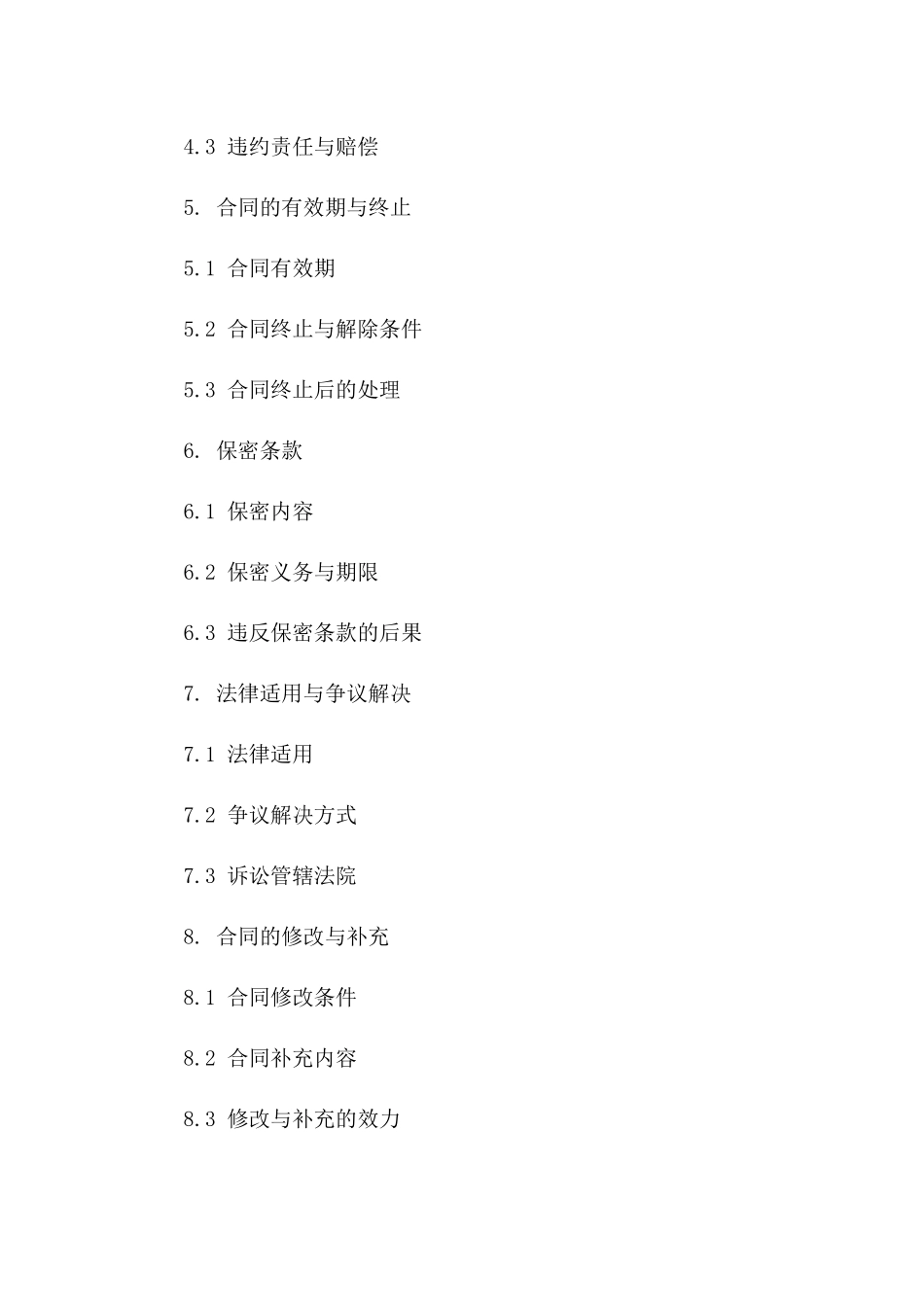 4.3 违约责任与赔偿

5. 合同的有效期与终止

5.1 合同有效期

5.2 合同终止与解除条件

5.3 合同终止后的处理

6. 保密条款

6.1 保密内容

6.2 保密义务与期限

6.3 违反保密条款的后果

7. 法律适用与争议解决

7.1 法律适用

7.2 争议解决方式

7.3 诉讼管辖法院

8. 合同的修改与补充

8.1 合同修改条件

8.2 合同补充内容

8.3 修改与补充的效力